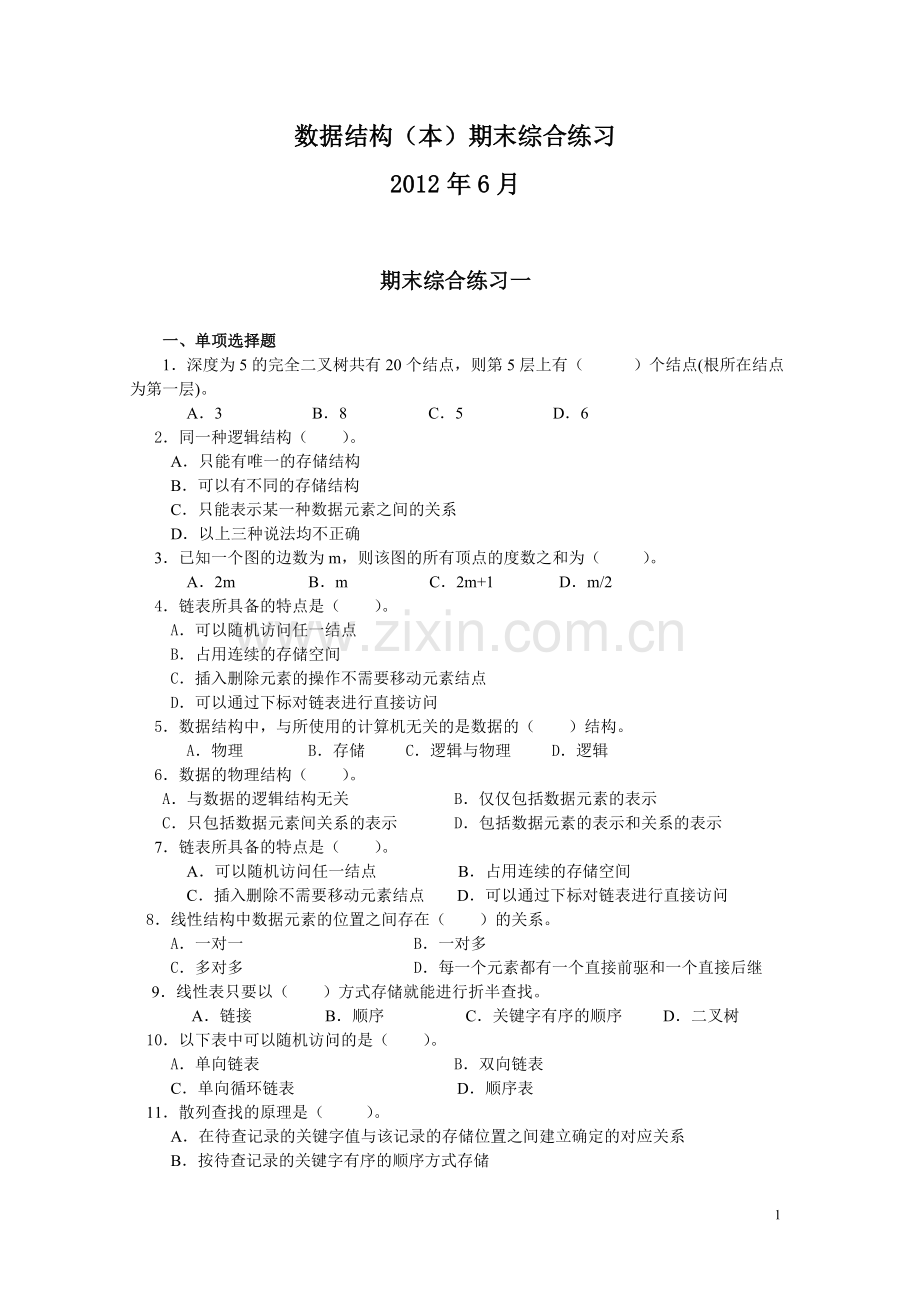 数据结构（本）期末综合练习

2012 年 6 月

期末综合练习一

一、单项选择题

1．深度为 5 的完全二叉树共有 20 个结点，则第 5 层上有（　　）个结点(根所在结点为第一层)。

A．3　　B．8　　C．5　　D．6

2．同一种逻辑结构（　　）。

A．只能有唯一的存储结构

B．可以有不同的存储结构

C．只能表示某一种数据元素之间的关系

D．以上三种说法均不正确

3．已知一个图的边数为 m，则该图的所有顶点的度数之和为（　　）。

A．2m　　B．m　　C．2m+1　　D．m/2

4．链表所具备的特点是（　　）。

A．可以随机访问任一结点

B．占用连续的存储空间

C．插入删除元素的操作不需要移动元素结点

D．可以通过下标对链表进行直接访问

5．数据结构中，与所使用的计算机无关的是数据的（　　）结构。

A．物理　　B．存储　　C．逻辑与物理　　D．逻辑

6．数据的物理结构（　　）。

A．与数据的逻辑结构无关　　B．仅仅包括数据元素的表示

C．只包括数据元素间关系的表示　　D．包括数据元素的表示和关系的表示

7．链表所具备的特点是（　　）。

A．可以随机访问任一结点　　B．占用连续的存储空间

C．插入删除不需要移动元素结点　　D．可以通过下标对链表进行直接访问

8．线性结构中数据元素的位置之间存在（　　）的关系。

A．一对一　　B．一对多

C．多对多　　D．每一个元素都有一个直接前驱和一个直接后继

9．线性表只要以（　　）方式存储就能进行折半查找。

A．链接　　B．顺序　　C．关键字有序的顺序　　D．二叉树

10．以下表中可以随机访问的是（　　）。

A．单向链表　　B．双向链表

C．单向循环链表　　D．顺序表

11．散列查找的原理是（　　）。

A．在待查记录的关键字值与该记录的存储位置之间建立确定的对应关系

B．按待查记录的关键字有序的顺序方式存储

www.zixin.com.cn

1